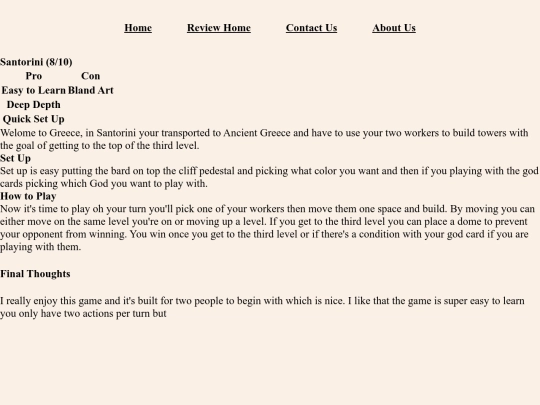 Home Review Home Contact Us About Us

Santorini (8/10)

| Pro | Con |
|---|---|
| Easy to Learn | Bland Art |
| Deep Depth | |
| Quick Set Up | |

Welome to Greece, in Santorini your transported to Ancient Greece and have to use your two workers to build towers with the goal of getting to the top of the third level.

Set Up

Set up is easy putting the bard on top the cliff pedestal and picking what color you want and then if you playing with the god cards picking which God you want to play with.

How to Play

Now it's time to play oh your turn you'll pick one of your workers then move them one space and build. By moving you can either move on the same level you're on or moving up a level. If you get to the third level you can place a dome to prevent your opponent from winning. You win once you get to the third level or if there's a condition with your god card if you are playing with them.

Final Thoughts

I really enjoy this game and it's built for two people to begin with which is nice. I like that the game is super easy to learn you only have two actions per turn but